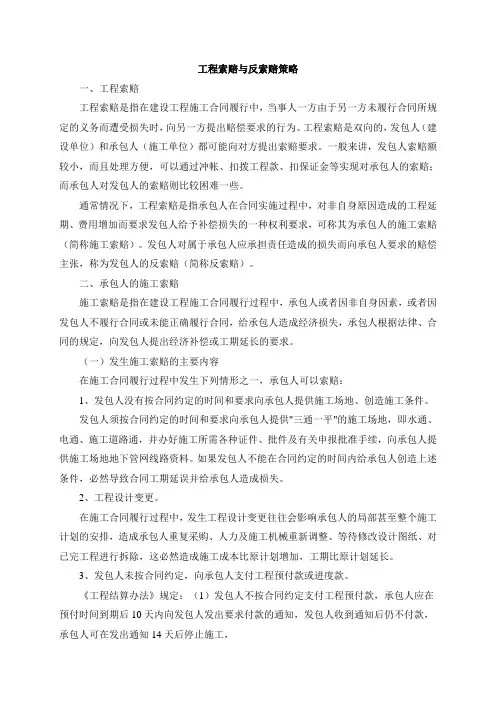 工程索赔与反索赔策略

一、工程索赔

工程索赔是指在建设工程施工合同履行中，当事人一方由于另一方未履行合同所规定的义务而遭受损失时，向另一方提出赔偿要求的行为。工程索赔是双向的，发包人（建设单位）和承包人（施工单位）都可能向对方提出索赔要求。一般来讲，发包人索赔额较小，而且处理方便，可以通过冲帐、扣拨工程款、扣保证金等实现对承包人的索赔；而承包人对发包人的索赔则比较困难一些。

通常情况下，工程索赔是指承包人在合同实施过程中，对非自身原因造成的工程延期、费用增加而要求发包人给予补偿损失的一种权利要求，可称其为承包人的施工索赔（简称施工索赔）。发包人对属于承包人应承担责任造成的损失而向承包人要求的赔偿主张，称为发包人的反索赔（简称反索赔）。

二、承包人的施工索赔

施工索赔是指在建设工程施工合同履行过程中，承包人或者因非自身因素，或者因发包人不履行合同或未能正确履行合同，给承包人造成经济损失，承包人根据法律、合同的规定，向发包人提出经济补偿或工期延长的要求。

（一）发生施工索赔的主要内容

在施工合同履行过程中发生下列情形之一，承包人可以索赔：

1、发包人没有按合同约定的时间和要求向承包人提供施工场地、创造施工条件。

发包人须按合同约定的时间和要求向承包人提供"三通一平"的施工场地，即水通、电通、施工道路通，并办好施工所需各种证件、批件及有关申报批准手续，向承包人提供施工场地地下管网线路资料。如果发包人不能在合同约定的时间内给承包人创造上述条件，必然导致合同工期延误并给承包人造成损失。

2、工程设计变更。

在施工合同履行过程中，发生工程设计变更往往会影响承包人的局部甚至整个施工计划的安排，造成承包人重复采购、人力及施工机械重新调整、等待修改设计图纸、对已完工程进行拆除，这必然造成施工成本比原计划增加，工期比原计划延长。

3、发包人未按合同约定，向承包人支付工程预付款或进度款。

《工程结算办法》规定：（1）发包人不按合同约定支付工程预付款，承包人应在预付时间到期后 10 天内向发包人发出要求付款的通知，发包人收到通知后仍不付款，承包人可在发出通知 14 天后停止施工，